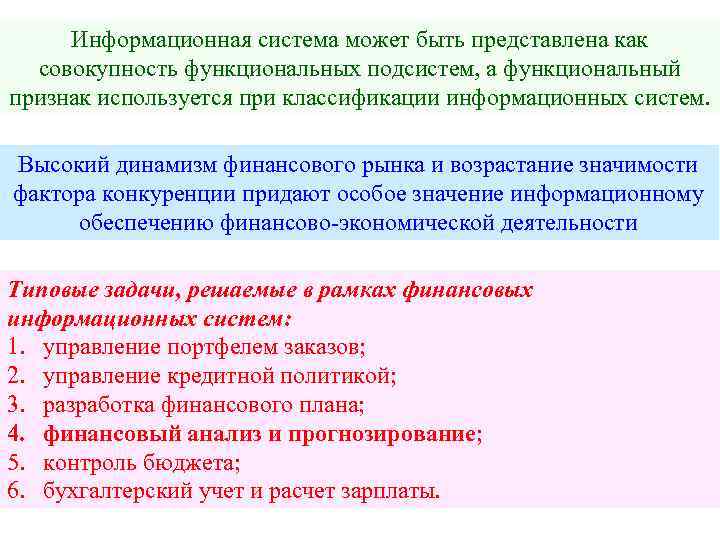 Информационная система может быть представлена как совокупность функциональных подсистем, а функциональный признак используется при классификации информационных систем.

Высокий динамизм финансового рынка и возрастание значимости фактора конкуренции придают особое значение информационному обеспечению финансово-экономической деятельности

Типовые задачи, решаемые в рамках финансовых информационных систем:
1. управление портфелем заказов;
2. управление кредитной политикой;
3. разработка финансового плана;
4. финансовый анализ и прогнозирование;
5. контроль бюджета;
6. бухгалтерский учет и расчет зарплаты.